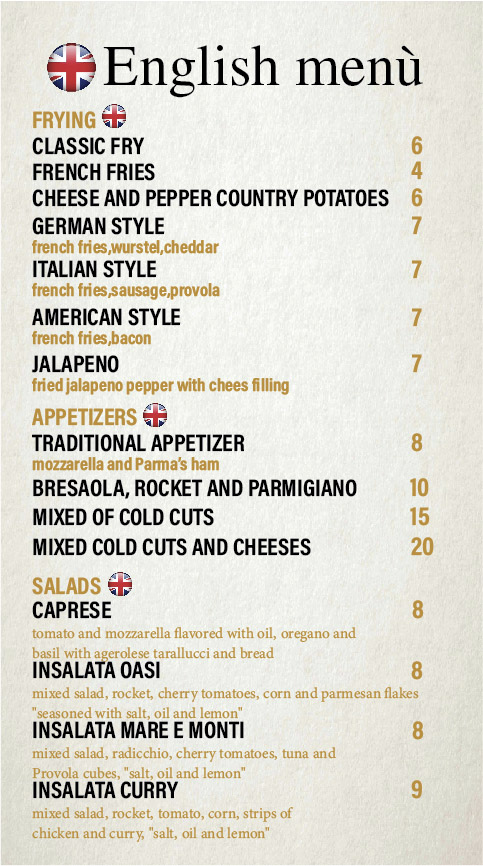 English menù

FRYING
CLASSIC FRY 6
FRENCH FRIES 4
CHEESE AND PEPPER COUNTRY POTATOES 6
GERMAN STYLE 7
french fries,wurstel,cheddar
ITALIAN STYLE 7
french fries,sausage,provola
AMERICAN STYLE 7
french fries,bacon
JALAPENO 7
fried jalapeno pepper with chees filling

APPETIZERS
TRADITIONAL APPETIZER 8
mozzarella and Parma's ham
BRESAOLA, ROCKET AND PARMIGIANO 10
MIXED OF COLD CUTS 15
MIXED COLD CUTS AND CHEESES 20

SALADS
CAPRESE 8
tomato and mozzarella flavored with oil, oregano and basil with agerolese tarallucci and bread
INSALATA OASI 8
mixed salad, rocket, cherry tomatoes, corn and parmesan flakes "seasoned with salt, oil and lemon"
INSALATA MARE E MONTI 8
mixed salad, radicchio, cherry tomatoes, tuna and Provola cubes, "salt, oil and lemon"
INSALATA CURRY 9
mixed salad, rocket, tomato, corn, strips of chicken and curry, "salt, oil and lemon"